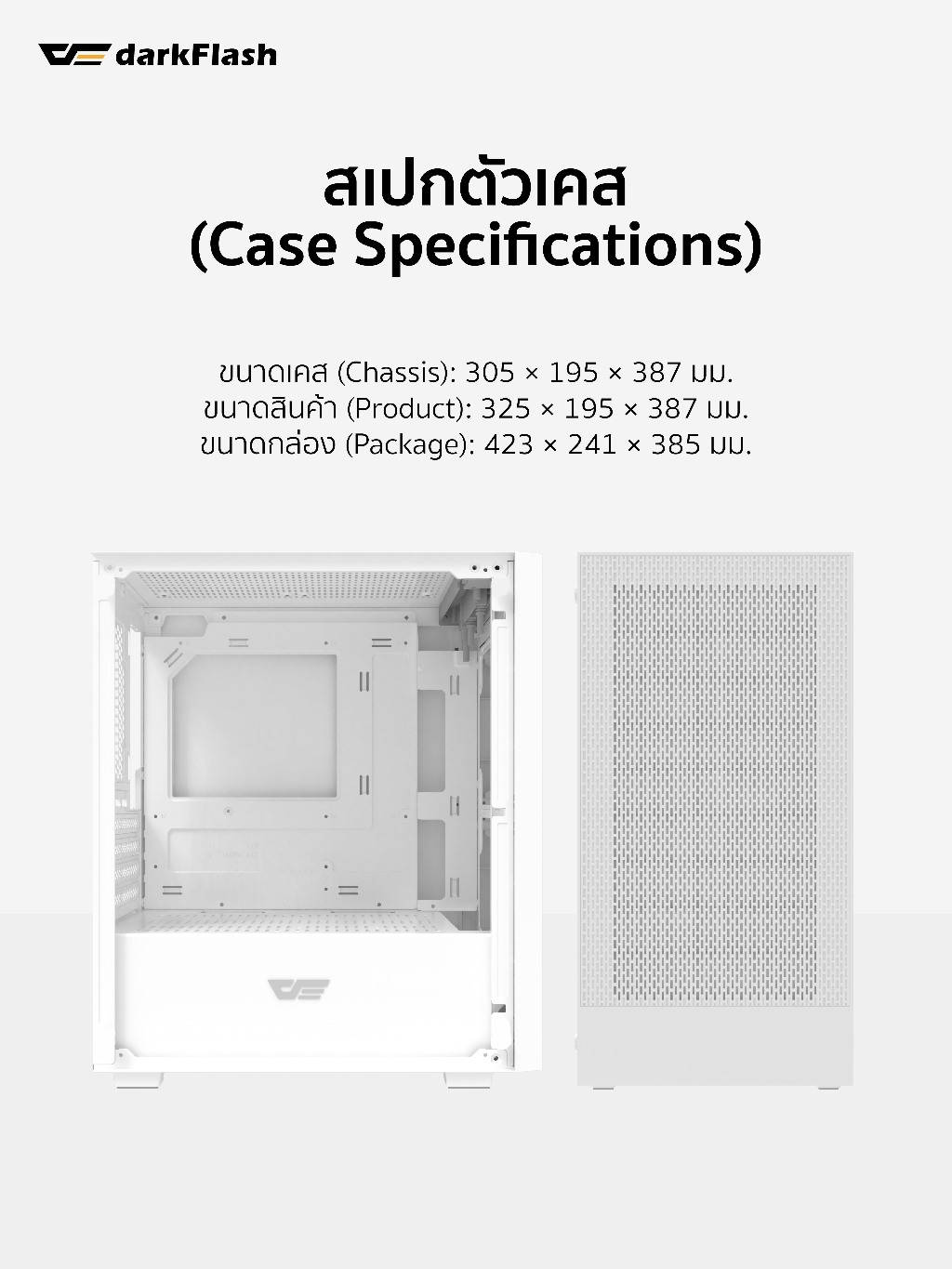 darkFlash

สเปกตัวเคส
(Case Specifications)

ขนาดเคส (Chassis): 305 × 195 × 387 มม.
ขนาดสินค้า (Product): 325 × 195 × 387 มม.
ขนาดกล่อง (Package): 423 × 241 × 385 มม.